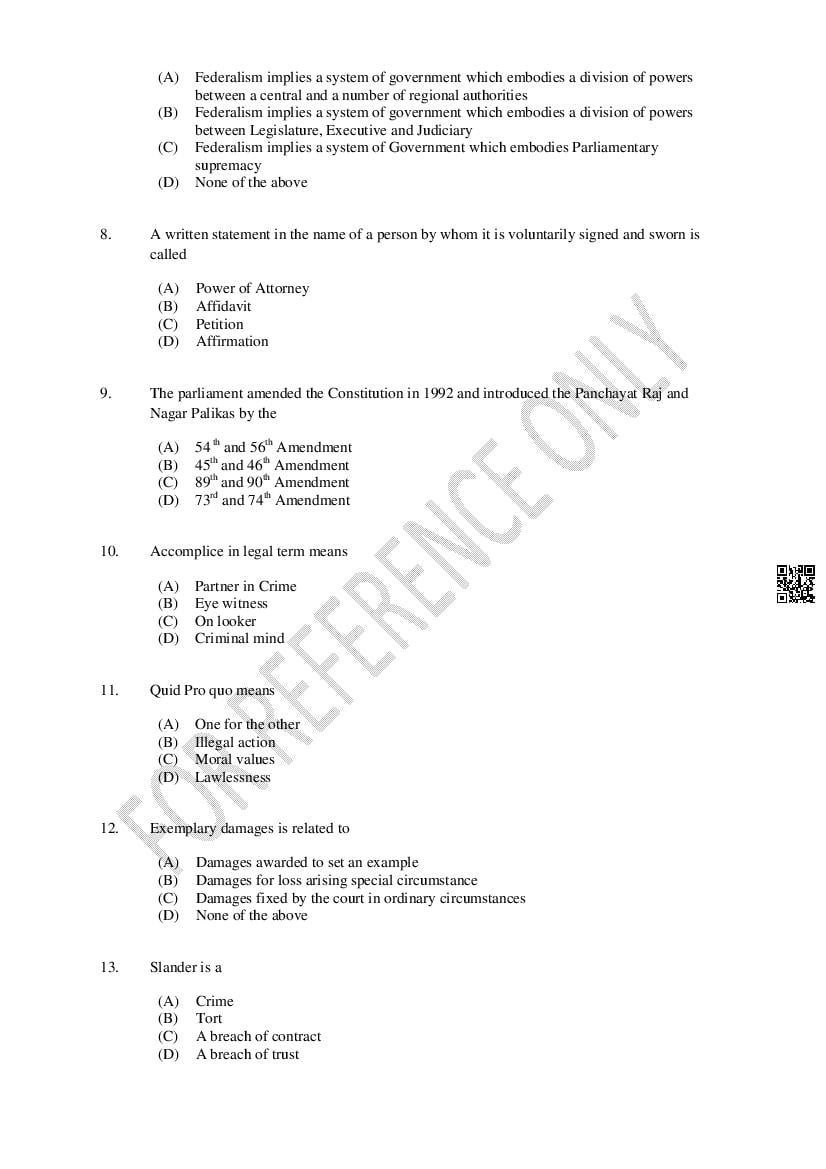 (A) Federalism implies a system of government which embodies a division of powers between a central and a number of regional authorities
(B) Federalism implies a system of government which embodies a division of powers between Legislature, Executive and Judiciary
(C) Federalism implies a system of Government which embodies Parliamentary supremacy
(D) None of the above

8. A written statement in the name of a person by whom it is voluntarily signed and sworn is called

(A) Power of Attorney
(B) Affidavit
(C) Petition
(D) Affirmation

9. The parliament amended the Constitution in 1992 and introduced the Panchayat Raj and Nagar Palikas by the

(A) $54^{th}$ and $56^{th}$ Amendment
(B) $45^{th}$ and $46^{th}$ Amendment
(C) $89^{th}$ and $90^{th}$ Amendment
(D) $73^{rd}$ and $74^{th}$ Amendment

10. Accomplice in legal term means

(A) Partner in Crime
(B) Eye witness
(C) On looker
(D) Criminal mind

11. Quid Pro quo means

(A) One for the other
(B) Illegal action
(C) Moral values
(D) Lawlessness

12. Exemplary damages is related to

(A) Damages awarded to set an example
(B) Damages for loss arising special circumstance
(C) Damages fixed by the court in ordinary circumstances
(D) None of the above

13. Slander is a

(A) Crime
(B) Tort
(C) A breach of contract
(D) A breach of trust

FOR REFERENCE ONLY